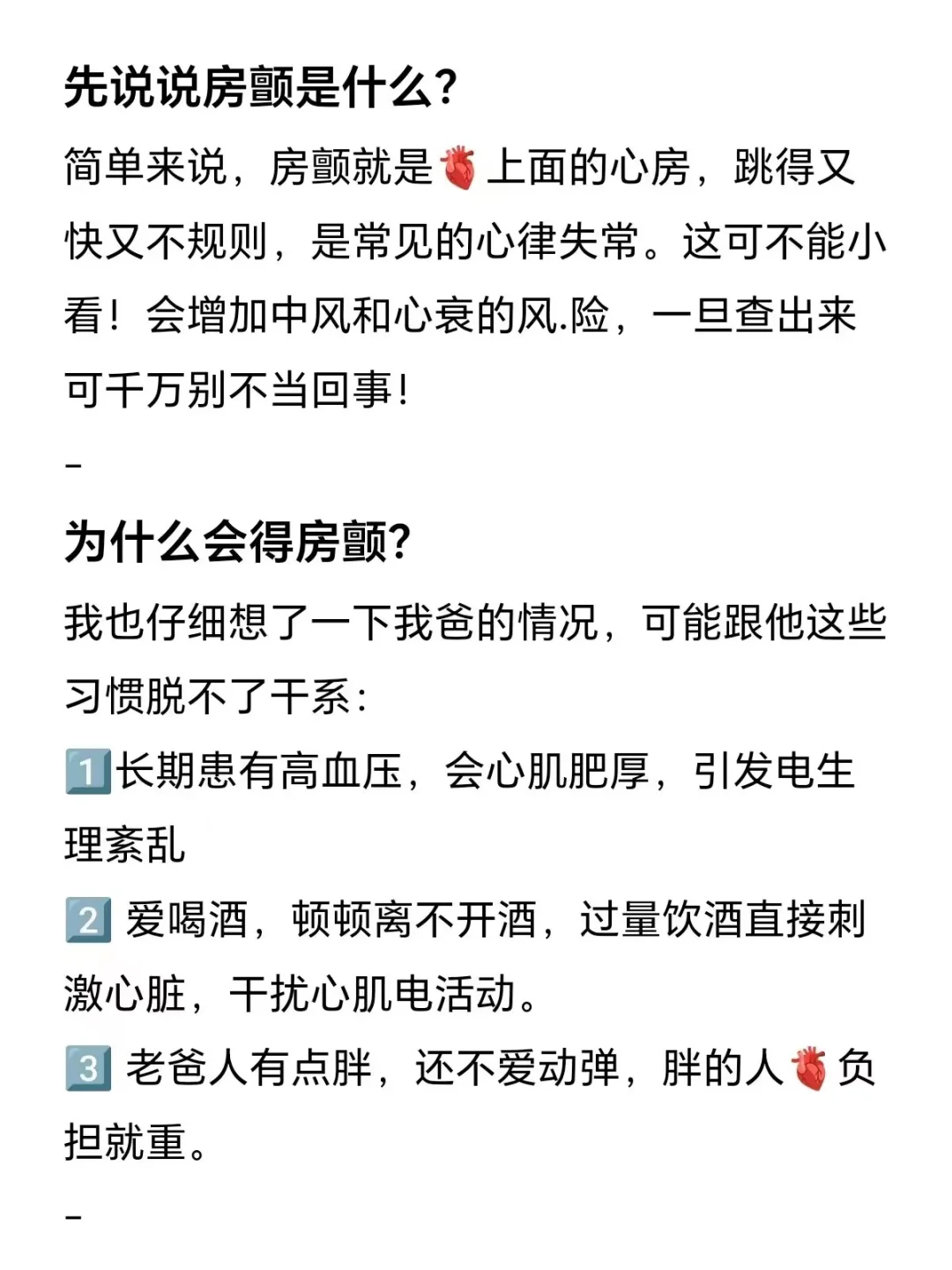 先说说房颤是什么?

简单来说，房颤就是🫀上面的心房，跳得又快又不规则，是常见的心律失常。这可不能小看！会增加中风和心衰的风.险，一旦查出来可千万别不当回事！

-

为什么会得房颤?

我也仔细想了一下我爸的情况，可能跟他这些习惯脱不了干系：

1️⃣长期患有高血压，会心肌肥厚，引发电生理紊乱

2️⃣ 爱喝酒，顿顿离不开酒，过量饮酒直接刺激心脏，干扰心肌电活动。

3️⃣ 老爸人有点胖，还不爱动弹，胖的人🫀负担就重。

-